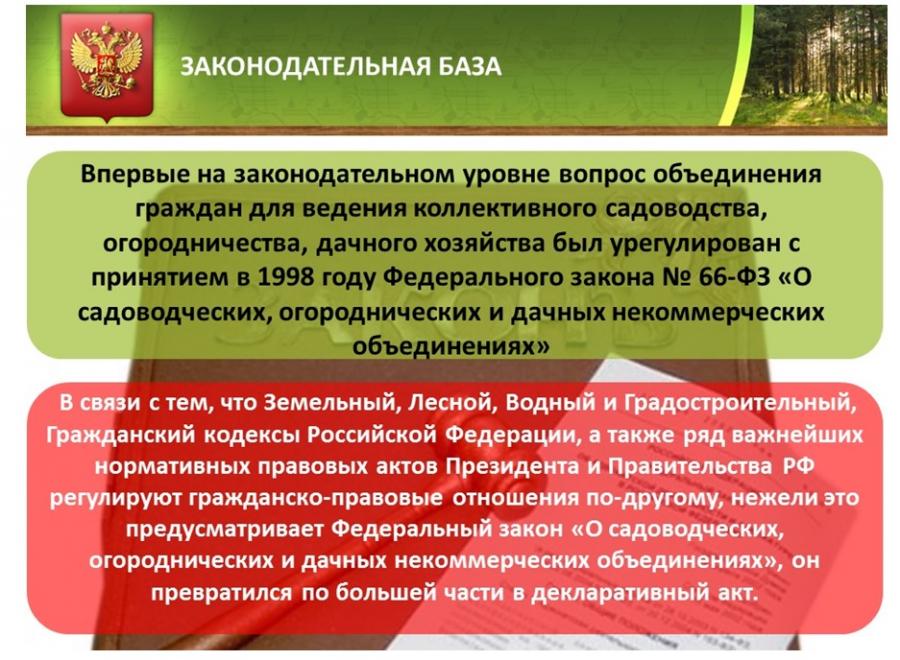 ЗАКОНОДАТЕЛЬНАЯ БАЗА

Впервые на законодательном уровне вопрос объединения граждан для ведения коллективного садоводства, огородничества, дачного хозяйства был урегулирован с принятием в 1998 году Федерального закона № 66-ФЗ «О садоводческих, огороднических и дачных некоммерческих объединениях»

В связи с тем, что Земельный, Лесной, Водный и Градостроительный, Гражданский кодексы Российской Федерации, а также ряд важнейших нормативных правовых актов Президента и Правительства РФ регулируют гражданско-правовые отношения по-другому, нежели это предусматривает Федеральный закон «О садоводческих, огороднических и дачных некоммерческих объединениях», он превратился по большей части в декларативный акт.